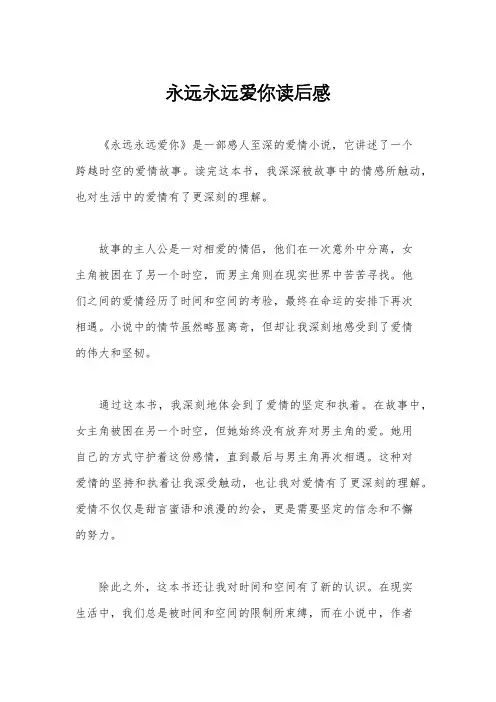 永远永远爱你读后感

《永远永远爱你》是一部感人至深的爱情小说，它讲述了一个跨越时空的爱情故事。读完这本书，我深深被故事中的情感所触动，也对生活中的爱情有了更深刻的理解。

故事的主人公是一对相爱的情侣，他们在一次意外中分离，女主角被困在了另一个时空，而男主角则在现实世界中苦苦寻找。他们之间的爱情经历了时间和空间的考验，最终在命运的安排下再次相遇。小说中的情节虽然略显离奇，但却让我深刻地感受到了爱情的伟大和坚韧。

通过这本书，我深刻地体会到了爱情的坚定和执着。在故事中，女主角被困在另一个时空，但她始终没有放弃对男主角的爱。她用自己的方式守护着这份感情，直到最后与男主角再次相遇。这种对爱情的坚持和执着让我深受触动，也让我对爱情有了更深刻的理解。爱情不仅仅是甜言蜜语和浪漫的约会，更是需要坚定的信念和不懈的努力。

除此之外，这本书还让我对时间和空间有了新的认识。在现实生活中，我们总是被时间和空间的限制所束缚，而在小说中，作者